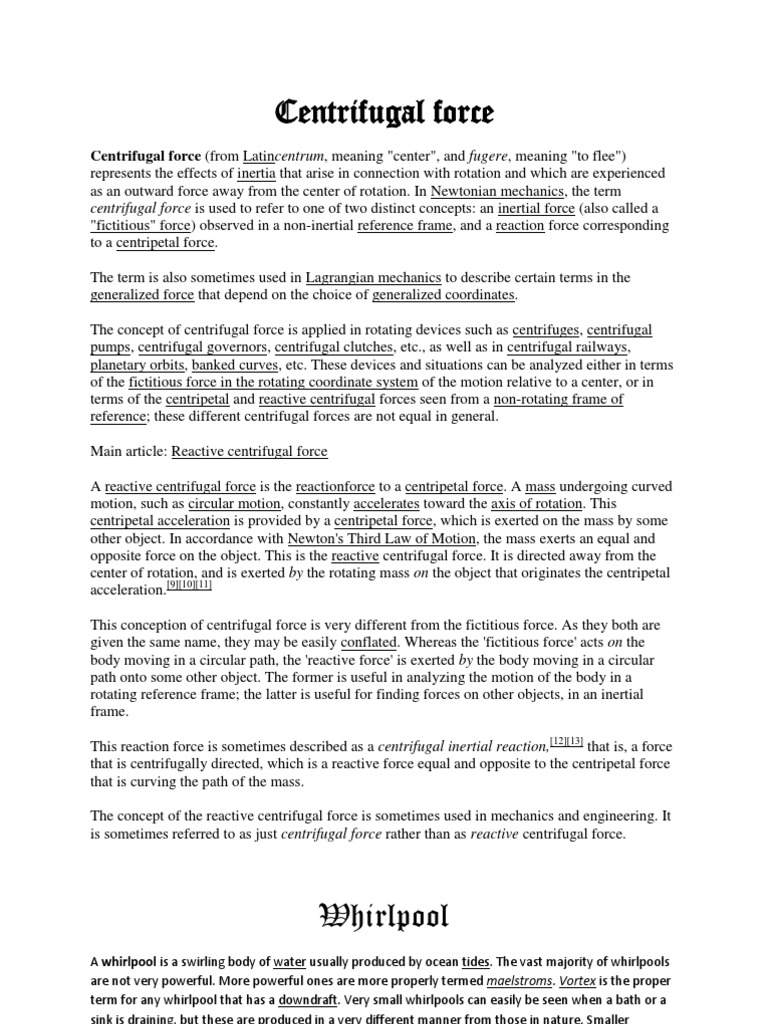 Centrifugal force

Centrifugal force (from Latincentrum, meaning "center", and fugere, meaning "to flee") represents the effects of inertia that arise in connection with rotation and which are experienced as an outward force away from the center of rotation. In Newtonian mechanics, the term centrifugal force is used to refer to one of two distinct concepts: an inertial force (also called a "fictitious" force) observed in a non-inertial reference frame, and a reaction force corresponding to a centripetal force.

The term is also sometimes used in Lagrangian mechanics to describe certain terms in the generalized force that depend on the choice of generalized coordinates.

The concept of centrifugal force is applied in rotating devices such as centrifuges, centrifugal pumps, centrifugal governors, centrifugal clutches, etc., as well as in centrifugal railways, planetary orbits, banked curves, etc. These devices and situations can be analyzed either in terms of the fictitious force in the rotating coordinate system of the motion relative to a center, or in terms of the centripetal and reactive centrifugal forces seen from a non-rotating frame of reference; these different centrifugal forces are not equal in general.

Main article: Reactive centrifugal force

A reactive centrifugal force is the reactionforce to a centripetal force. A mass undergoing curved motion, such as circular motion, constantly accelerates toward the axis of rotation. This centripetal acceleration is provided by a centripetal force, which is exerted on the mass by some other object. In accordance with Newton's Third Law of Motion, the mass exerts an equal and opposite force on the object. This is the reactive centrifugal force. It is directed away from the center of rotation, and is exerted by the rotating mass on the object that originates the centripetal acceleration.[9][10][11]

This conception of centrifugal force is very different from the fictitious force. As they both are given the same name, they may be easily conflated. Whereas the 'fictitious force' acts on the body moving in a circular path, the 'reactive force' is exerted by the body moving in a circular path onto some other object. The former is useful in analyzing the motion of the body in a rotating reference frame; the latter is useful for finding forces on other objects, in an inertial frame.

This reaction force is sometimes described as a centrifugal inertial reaction,[12][13] that is, a force that is centrifugally directed, which is a reactive force equal and opposite to the centripetal force that is curving the path of the mass.

The concept of the reactive centrifugal force is sometimes used in mechanics and engineering. It is sometimes referred to as just centrifugal force rather than as reactive centrifugal force.

Whirlpool

A whirlpool is a swirling body of water usually produced by ocean tides. The vast majority of whirlpools are not very powerful. More powerful ones are more properly termed maelstroms. Vortex is the proper term for any whirlpool that has a downdraft. Very small whirlpools can easily be seen when a bath or a sink is draining, but these are produced in a very different manner from those in nature. Smaller